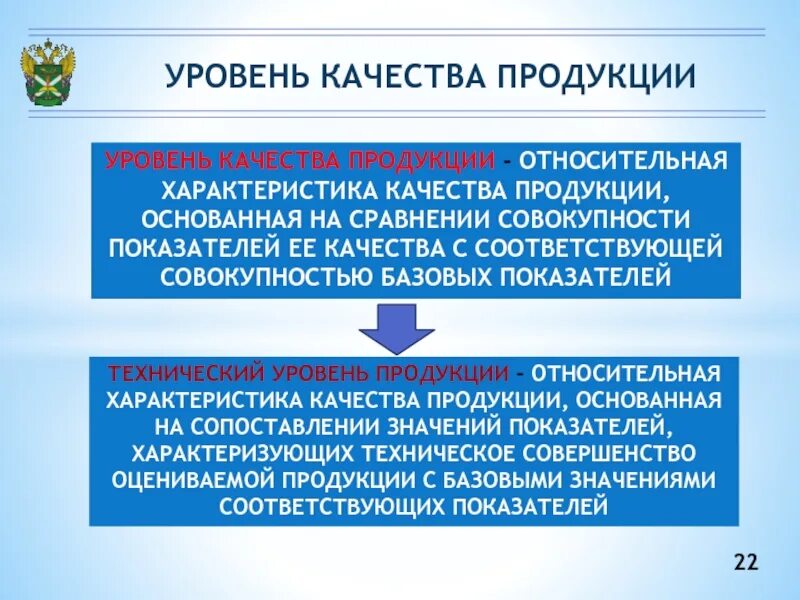 УРОВЕНЬ КАЧЕСТВА ПРОДУКЦИИ

УРОВЕНЬ КАЧЕСТВА ПРОДУКЦИИ – ОТНОСИТЕЛЬНАЯ ХАРАКТЕРИСТИКА КАЧЕСТВА ПРОДУКЦИИ, ОСНОВАННАЯ НА СРАВНЕНИИ СОВОКУПНОСТИ ПОКАЗАТЕЛЕЙ ЕЕ КАЧЕСТВА С СООТВЕТСТВУЮЩЕЙ СОВОКУПНОСТЬЮ БАЗОВЫХ ПОКАЗАТЕЛЕЙ

ТЕХНИЧЕСКИЙ УРОВЕНЬ ПРОДУКЦИИ – ОТНОСИТЕЛЬНАЯ ХАРАКТЕРИСТИКА КАЧЕСТВА ПРОДУКЦИИ, ОСНОВАННАЯ НА СОПОСТАВЛЕНИИ ЗНАЧЕНИЙ ПОКАЗАТЕЛЕЙ, ХАРАКТЕРИЗУЮЩИХ ТЕХНИЧЕСКОЕ СОВЕРШЕНСТВО ОЦЕНИВАЕМОЙ ПРОДУКЦИИ С БАЗОВЫМИ ЗНАЧЕНИЯМИ СООТВЕТСТВУЮЩИХ ПОКАЗАТЕЛЕЙ

22